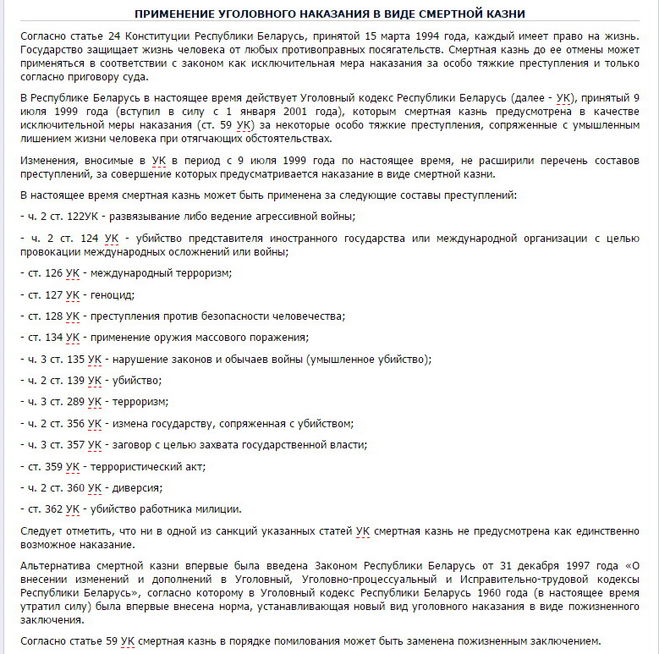 ПРИМЕНЕНИЕ УГОЛОВНОГО НАКАЗАНИЯ В ВИДЕ СМЕРТНОЙ КАЗНИ

Согласно статье 24 Конституции Республики Беларусь, принятой 15 марта 1994 года, каждый имеет право на жизнь. Государство защищает жизнь человека от любых противоправных посягательств. Смертная казнь до ее отмены может применяться в соответствии с законом как исключительная мера наказания за особо тяжкие преступления и только согласно приговору суда.

В Республике Беларусь в настоящее время действует Уголовный кодекс Республики Беларусь (далее - УК), принятый 9 июля 1999 года (вступил в силу с 1 января 2001 года), которым смертная казнь предусмотрена в качестве исключительной меры наказания (ст. 59 УК) за некоторые особо тяжкие преступления, сопряженные с умышленным лишением жизни человека при отягчающих обстоятельствах.

Изменения, вносимые в УК в период с 9 июля 1999 года по настоящее время, не расширили перечень составов преступлений, за совершение которых предусматривается наказание в виде смертной казни.

В настоящее время смертная казнь может быть применена за следующие составы преступлений:

- ч. 2 ст. 122УК - развязывание либо ведение агрессивной войны;

- ч. 2 ст. 124 УК - убийство представителя иностранного государства или международной организации с целью провокации международных осложнений или войны;

- ст. 126 УК - международный терроризм;

- ст. 127 УК - геноцид;

- ст. 128 УК - преступления против безопасности человечества;

- ст. 134 УК - применение оружия массового поражения;

- ч. 3 ст. 135 УК - нарушение законов и обычаев войны (умышленное убийство);

- ч. 2 ст. 139 УК - убийство;

- ч. 3 ст. 289 УК - терроризм;

- ч. 2 ст. 356 УК - измена государству, сопряженная с убийством;

- ч. 3 ст. 357 УК - заговор с целью захвата государственной власти;

- ст. 359 УК - террористический акт;

- ч. 2 ст. 360 УК - диверсия;

- ст. 362 УК - убийство работника милиции.

Следует отметить, что ни в одной из санкций указанных статей УК смертная казнь не предусмотрена как единственно возможное наказание.

Альтернатива смертной казни впервые была введена Законом Республики Беларусь от 31 декабря 1997 года «О внесении изменений и дополнений в Уголовный, Уголовно-процессуальный и Исправительно-трудовой кодексы Республики Беларусь», согласно которому в Уголовный кодекс Республики Беларусь 1960 года (в настоящее время утратил силу) была впервые внесена норма, устанавливающая новый вид уголовного наказания в виде пожизненного заключения.

Согласно статье 59 УК смертная казнь в порядке помилования может быть заменена пожизненным заключением.